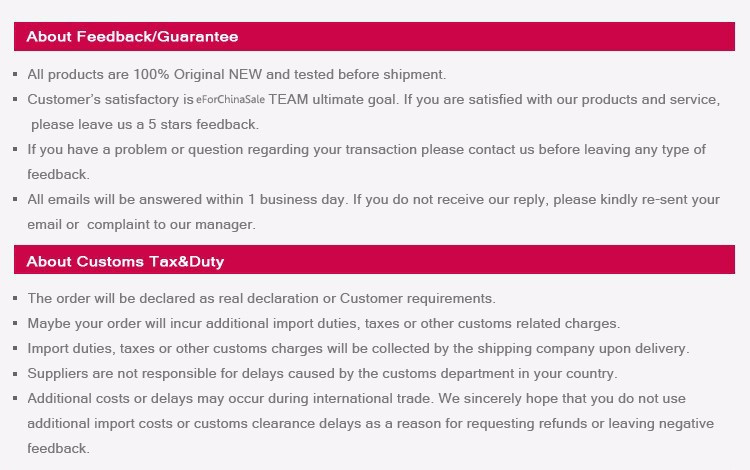 About Feedback/Guarantee

• All products are 100% Original NEW and tested before shipment.
• Customer's satisfactory is eForChinaSale TEAM ultimate goal. If you are satisfied with our products and service, please leave us a 5 stars feedback.
• If you have a problem or question regarding your transaction please contact us before leaving any type of feedback.
• All emails will be answered within 1 business day. If you do not receive our reply, please kindly re-sent your email or complaint to our manager.

About Customs Tax&Duty

• The order will be declared as real declaration or Customer requirements.
• Maybe your order will incur additional import duties, taxes or other customs related charges.
• Import duties, taxes or other customs charges will be collected by the shipping company upon delivery.
• Suppliers are not responsible for delays caused by the customs department in your country.
• Additional costs or delays may occur during international trade. We sincerely hope that you do not use additional import costs or customs clearance delays as a reason for requesting refunds or leaving negative feedback.